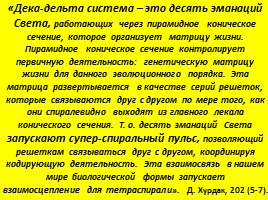 «Дека-дельта система – это десять эманаций Света, работающих через пирамидное коническое сечение, которое организует матрицу жизни. Пирамидное коническое сечение контролирует первичную деятельность: генетическую матрицу жизни для данного эволюционного порядка. Эта матрица развертывается в качестве серий решеток, которые связываются друг с другом по мере того, как они спиралевидно выходят из главного лекала конического сечения. Т. о. десять эманаций Света запускают супер-спиральный пульс, позволяющий решеткам связываться друг с другом, координируя кодирующую деятельность. Эта взаимосвязь в нашем мире биологической формы запускает взаимосцепление для тетраспирали». Д. Хурдак, 202 (5-7).